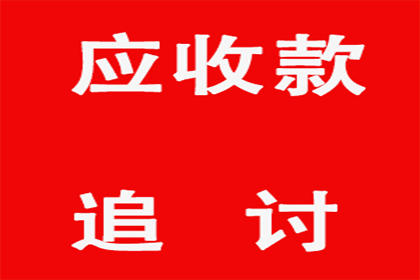 应收款

追 讨